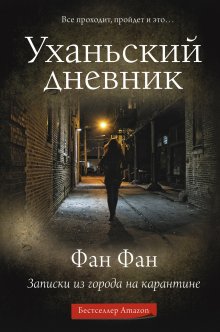 Все проходит, пройдет и это…

Уханьский дневник

Фан Фан

Записки из города на карантине

Бестселлер Amazon